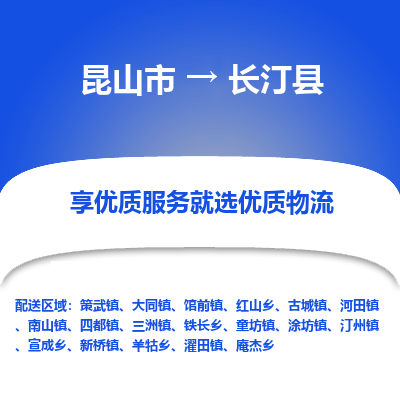 昆山市 → 长汀县

享优质服务就选优质物流

配送区域：策武镇、大同镇、馆前镇、红山乡、古城镇、河田镇、南山镇、四都镇、三洲镇、铁长乡、童坊镇、涂坊镇、汀州镇、宣成乡、新桥镇、羊牯乡、濯田镇、庵杰乡